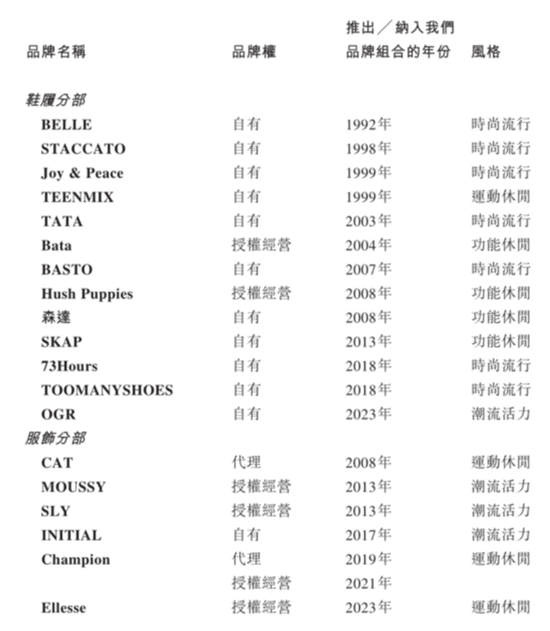 | 品牌名稱 | 品牌權 | 推出／納入我們品牌組合的年份 | 風格 |
|---|---|---|---|
| 鞋履分部 | | | |
| BELLE | 自有 | 1992年 | 時尚流行 |
| STACCATO | 自有 | 1998年 | 時尚流行 |
| Joy & Peace | 自有 | 1999年 | 時尚流行 |
| TEENMIX | 自有 | 1999年 | 運動休閒 |
| TATA | 自有 | 2003年 | 時尚流行 |
| Bata | 授權經營 | 2004年 | 功能休閒 |
| BASTO | 自有 | 2007年 | 時尚流行 |
| Hush Puppies | 授權經營 | 2008年 | 功能休閒 |
| 森達 | 自有 | 2008年 | 功能休閒 |
| SKAP | 自有 | 2013年 | 功能休閒 |
| 73Hours | 自有 | 2018年 | 時尚流行 |
| TOOMANYSHOES | 自有 | 2018年 | 時尚流行 |
| OGR | 自有 | 2023年 | 潮流活力 |
| 服飾分部 | | | |
| CAT | 代理 | 2008年 | 運動休閒 |
| MOUSSY | 授權經營 | 2013年 | 潮流活力 |
| SLY | 授權經營 | 2013年 | 潮流活力 |
| INITIAL | 自有 | 2017年 | 潮流活力 |
| Champion | 代理 | 2019年 | 運動休閒 |
| | 授權經營 | 2021年 | |
| Ellesse | 授權經營 | 2023年 | 運動休閒 |